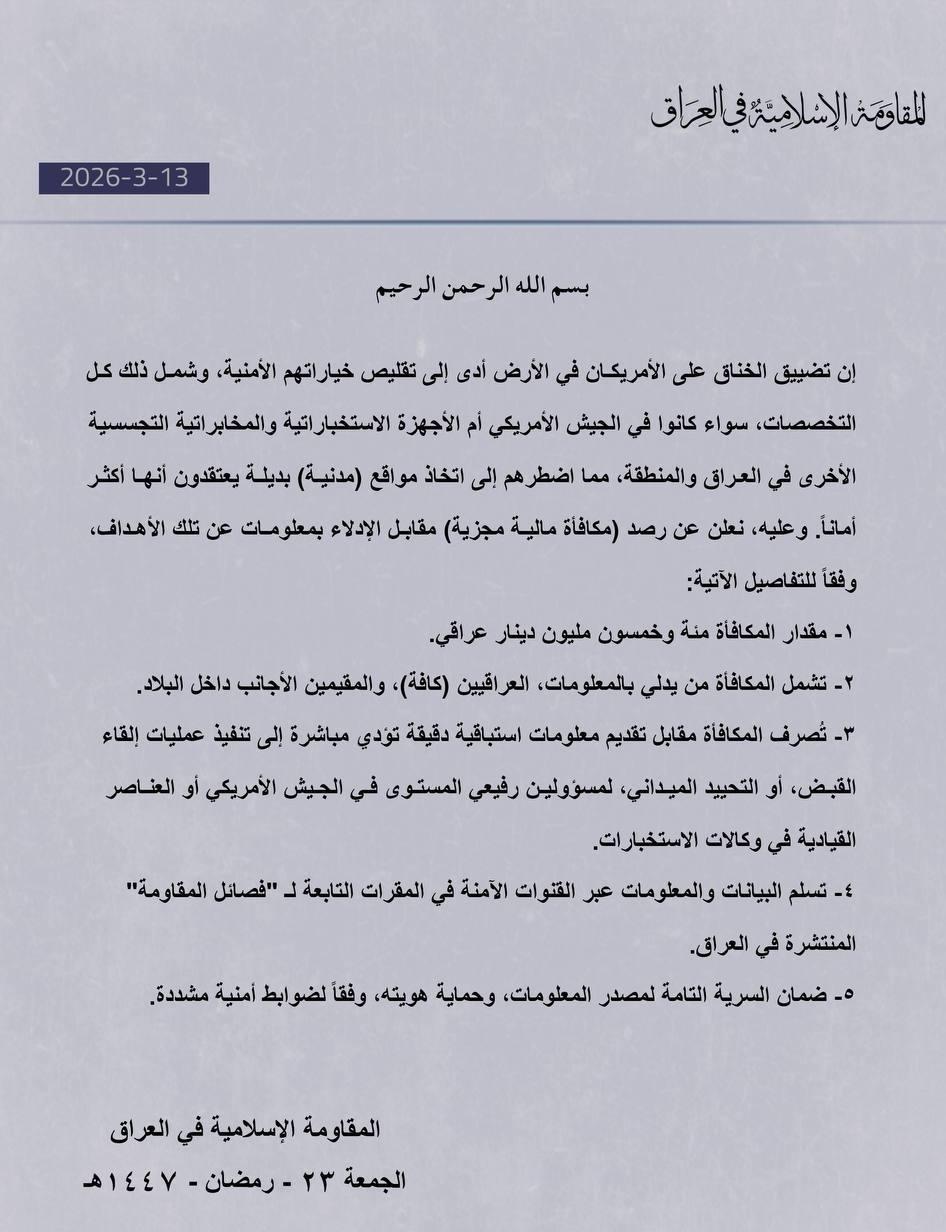 المقاومة الإسلامية في العراق

2026-3-13

بسم الله الرحمن الرحيم

إن تضييق الخناق على الأمريكان في الأرض أدى إلى تقليص خياراتهم الأمنية، وشمل ذلك كل التخصصات، سواء كانوا في الجيش الأمريكي أم الأجهزة الاستخباراتية والمخابراتية التجسسية الأخرى في العراق والمنطقة، مما اضطرهم إلى اتخاذ مواقع (مدنية) بديلة يعتقدون أنها أكثر أماناً. وعليه، نعلن عن رصد (مكافأة مالية مجزية) مقابل الإدلاء بمعلومات عن تلك الأهداف، وفقاً للتفاصيل الآتية:

١- مقدار المكافأة مئة وخمسون مليون دينار عراقي.

٢- تشمل المكافأة من يدلي بالمعلومات، العراقيين (كافة)، والمقيمين الأجانب داخل البلاد.

٣- تُصرف المكافأة مقابل تقديم معلومات استباقية دقيقة تؤدي مباشرة إلى تنفيذ عمليات إلقاء القبض، أو التحييد الميداني، لمسؤولين رفيعي المستوى في الجيش الأمريكي أو العناصر القيادية في وكالات الاستخبارات.

٤- تسلم البيانات والمعلومات عبر القنوات الآمنة في المقرات التابعة لـ "فصائل المقاومة" المنتشرة في العراق.

٥- ضمان السرية التامة لمصدر المعلومات، وحماية هويته، وفقاً لضوابط أمنية مشددة.

المقاومة الإسلامية في العراق
الجمعة ٢٣ - رمضان - ١٤٤٧هـ